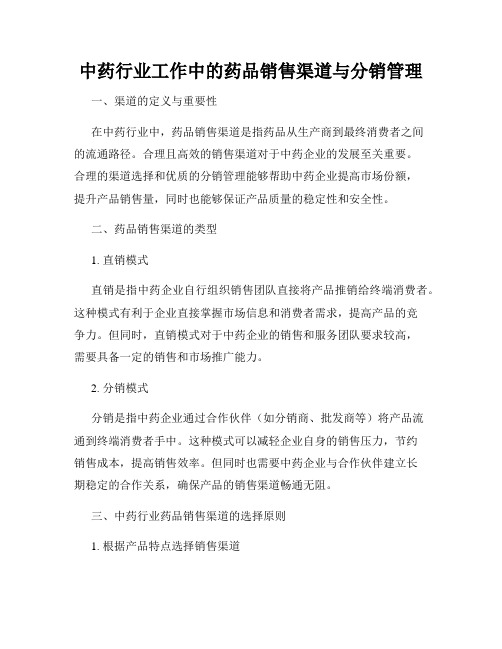 中药行业工作中的药品销售渠道与分销管理

一、渠道的定义与重要性

在中药行业中，药品销售渠道是指药品从生产商到最终消费者之间的流通路径。合理且高效的销售渠道对于中药企业的发展至关重要。合理的渠道选择和优质的分销管理能够帮助中药企业提高市场份额，提升产品销售量，同时也能够保证产品质量的稳定性和安全性。

二、药品销售渠道的类型

1. 直销模式

直销是指中药企业自行组织销售团队直接将产品推销给终端消费者。这种模式有利于企业直接掌握市场信息和消费者需求，提高产品的竞争力。但同时，直销模式对于中药企业的销售和服务团队要求较高，需要具备一定的销售和市场推广能力。

2. 分销模式

分销是指中药企业通过合作伙伴（如分销商、批发商等）将产品流通到终端消费者手中。这种模式可以减轻企业自身的销售压力，节约销售成本，提高销售效率。但同时也需要中药企业与合作伙伴建立长期稳定的合作关系，确保产品的销售渠道畅通无阻。

三、中药行业药品销售渠道的选择原则

1. 根据产品特点选择销售渠道